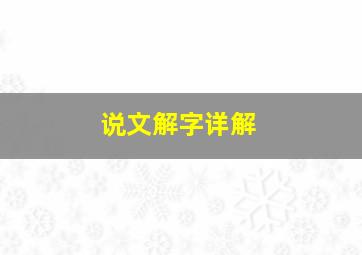 说文解字详解